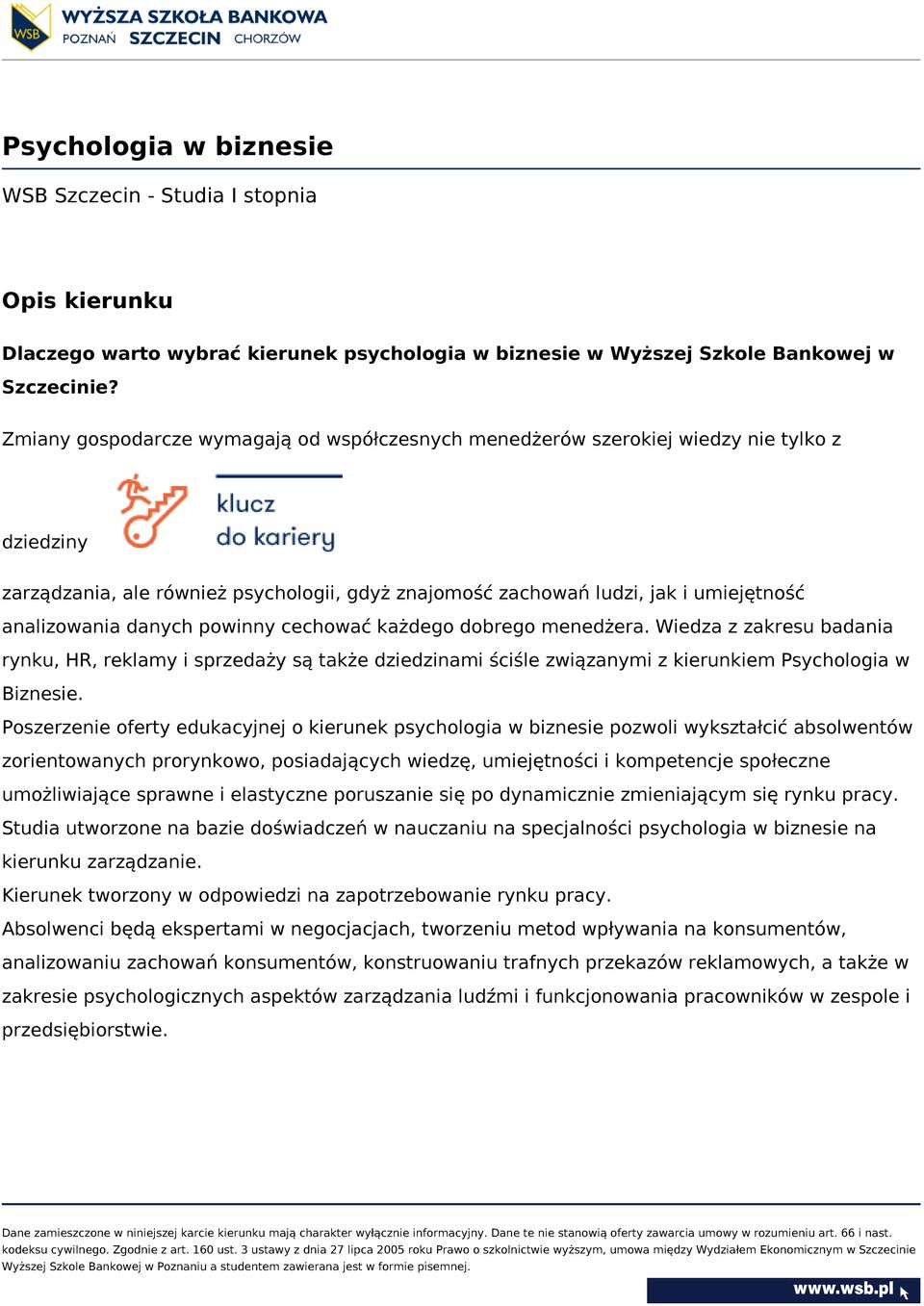 WSB
WYŻSZA SZKOŁA BANKOWA
POZNAŃ SZCZECIN CHORZÓW

Psychologia w biznesie

WSB Szczecin - Studia I stopnia

Opis kierunku

Dlaczego warto wybrać kierunek psychologia w biznesie w Wyższej Szkole Bankowej w Szczecinie?

Zmiany gospodarcze wymagają od współczesnych menedżerów szerokiej wiedzy nie tylko z dziedziny

klucz do kariery

zarządzania, ale również psychologii, gdyż znajomość zachowań ludzi, jak i umiejętność analizowania danych powinny cechować każdego dobrego menedżera. Wiedza z zakresu badania rynku, HR, reklamy i sprzedaży są także dziedzinami ściśle związanymi z kierunkiem Psychologia w Biznesie.
Poszerzenie oferty edukacyjnej o kierunek psychologia w biznesie pozwoli wykształcić absolwentów zorientowanych prorynkowo, posiadających wiedzę, umiejętności i kompetencje społeczne umożliwiające sprawne i elastyczne poruszanie się po dynamicznie zmieniającym się rynku pracy.
Studia utworzone na bazie doświadczeń w nauczaniu na specjalności psychologia w biznesie na kierunku zarządzanie.
Kierunek tworzony w odpowiedzi na zapotrzebowanie rynku pracy.
Absolwenci będą ekspertami w negocjacjach, tworzeniu metod wpływania na konsumentów, analizowaniu zachowań konsumentów, konstruowaniu trafnych przekazów reklamowych, a także w zakresie psychologicznych aspektów zarządzania ludźmi i funkcjonowania pracowników w zespole i przedsiębiorstwie.

Dane zamieszczone w niniejszej karcie kierunku mają charakter wyłącznie informacyjny. Dane te nie stanowią oferty zawarcia umowy w rozumieniu art. 66 i nast. kodeksu cywilnego. Zgodnie z art. 160 ust. 3 ustawy z dnia 27 lipca 2005 roku Prawo o szkolnictwie wyższym, umowa między Wydziałem Ekonomicznym w Szczecinie Wyższej Szkole Bankowej w Poznaniu a studentem zawierana jest w formie pisemnej.

www.wsb.pl